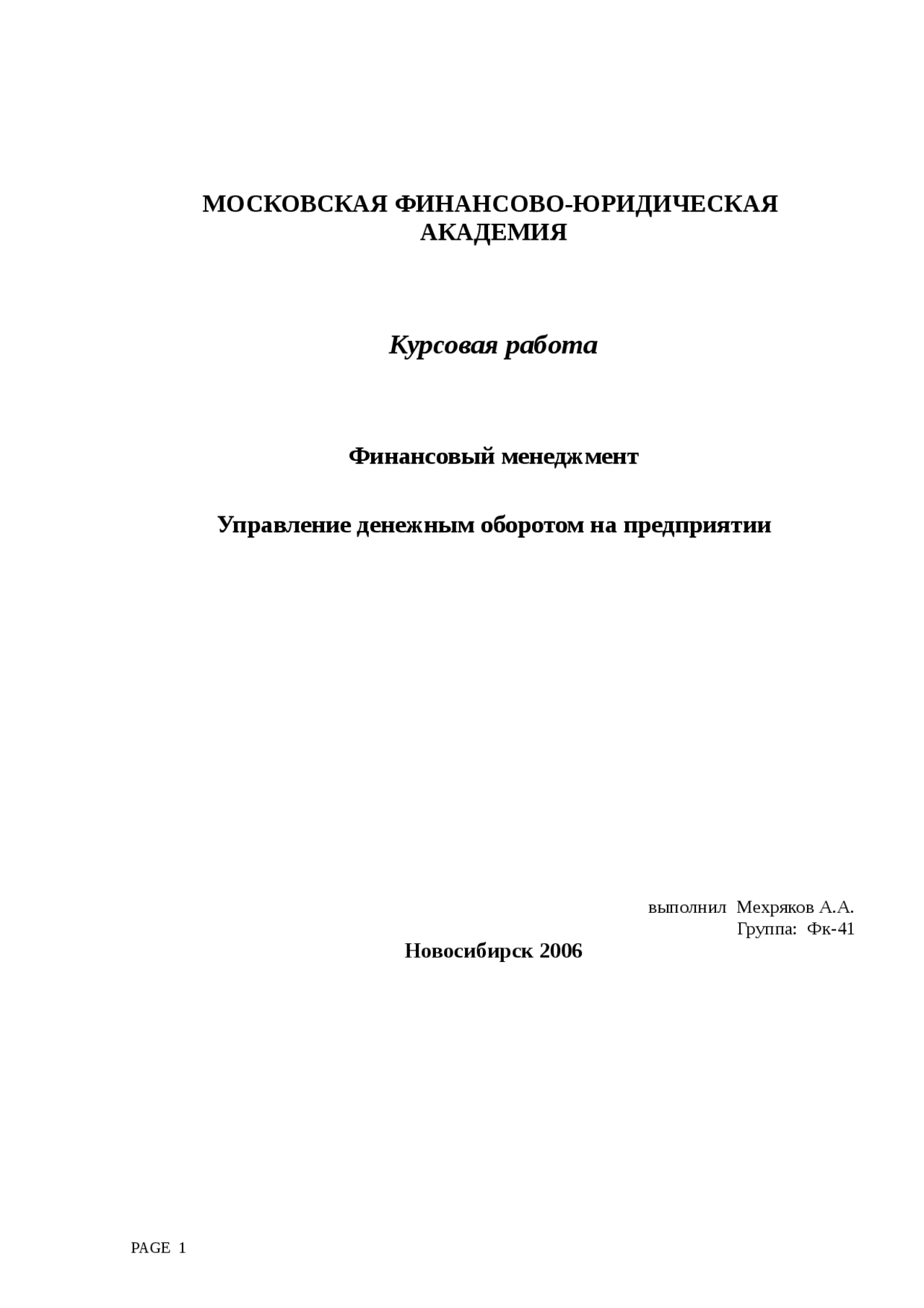 МОСКОВСКАЯ ФИНАНСОВО-ЮРИДИЧЕСКАЯ АКАДЕМИЯ

Курсовая работа

Финансовый менеджмент

Управление денежным оборотом на предприятии

выполнил Мехряков А.А.
Группа: Фк-41

Новосибирск 2006

PAGE 1